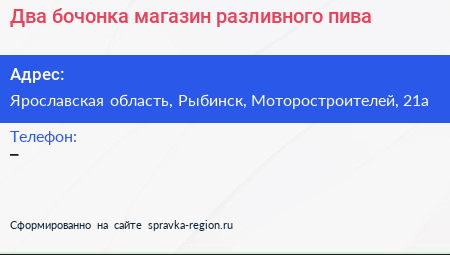 Два бочонка магазин разливного пива

Адрес:
Ярославская область, Рыбинск, Моторостроителей, 21а

Телефон:
–

Сформированно на сайте spravka-region.ru